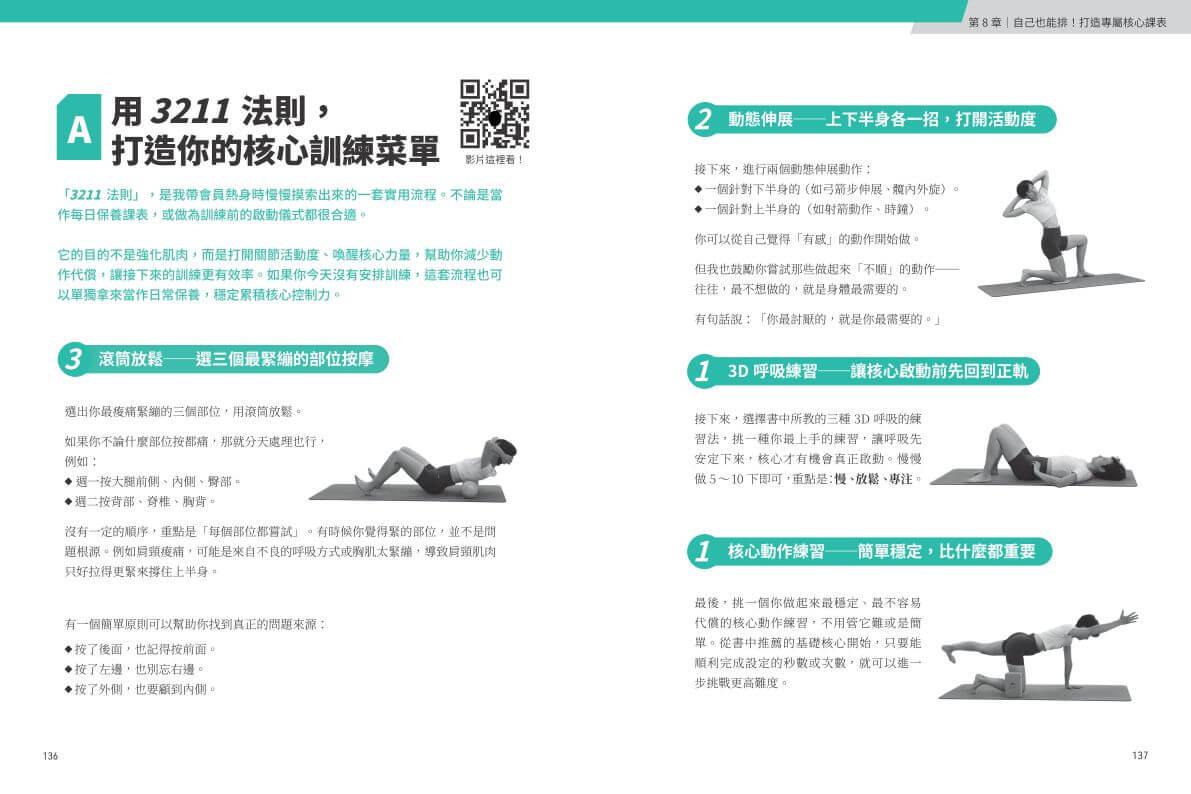 第 8 章｜自己也能排！打造專屬核心課表

A 用 3211 法則，打造你的核心訓練菜單

影片這裡看！

「3211 法則」，是我帶會員熱身時慢慢摸索出來的一套實用流程。不論是當作每日保養課表，或做為訓練前的啟動儀式都很合適。

它的目的不是強化肌肉，而是打開關節活動度、喚醒核心力量，幫助你減少動作代償，讓接下來的訓練更有效率。如果你今天沒有安排訓練，這套流程也可以單獨拿來當作日常保養，穩定累積核心控制力。

3 滾筒放鬆——選三個最緊繃的部位按摩

選出你最痠痛緊繃的三個部位，用滾筒放鬆。

如果你不論什麼部位按都痛，那就分天處理也行，例如：
◆ 週一按大腿前側、內側、臀部。
◆ 週二按背部、脊椎、胸背。

沒有一定的順序，重點是「每個部位都嘗試」。有時候你覺得緊的部位，並不是問題根源。例如肩頸痠痛，可能是來自不良的呼吸方式或胸肌太緊繃，導致肩頸肌肉只好拉得更緊來撐住上半身。

有一個簡單原則可以幫助你找到真正的問題來源：
◆ 按了後面，也記得按前面。
◆ 按了左邊，也別忘右邊。
◆ 按了外側，也要顧到內側。

136

2 動態伸展——上下半身各一招，打開活動度

接下來，進行兩個動態伸展動作：
◆ 一個針對下半身的（如弓箭步伸展、髖內外旋）。
◆ 一個針對上半身的（如射箭動作、時鐘）。

你可以從自己覺得「有感」的動作開始做。

但我也鼓勵你嘗試那些做起來「不順」的動作——往往，最不想做的，就是身體最需要的。

有句話說：「你最討厭的，就是你最需要的。」

1 3D 呼吸練習——讓核心啟動前先回到正軌

接下來，選擇書中所教的三種 3D 呼吸的練習法，挑一種你最上手的練習，讓呼吸先安定下來，核心才有機會真正啟動。慢慢做 5～10 下即可，重點是：慢、放鬆、專注。

1 核心動作練習——簡單穩定，比什麼都重要

最後，挑一個你做起來最穩定、最不容易代償的核心動作練習，不用管它難或是簡單。從書中推薦的基礎核心開始，只要能順利完成設定的秒數或次數，就可以進一步挑戰更高難度。

137